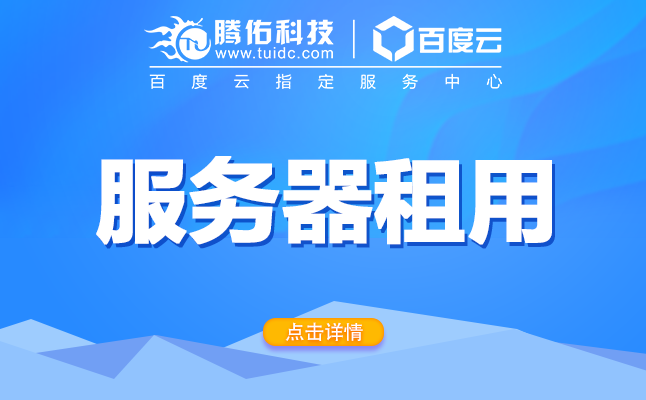 腾佑科技
www.tuidc.com
百度云
百度云指定服务中心

服务器租用

点击详情